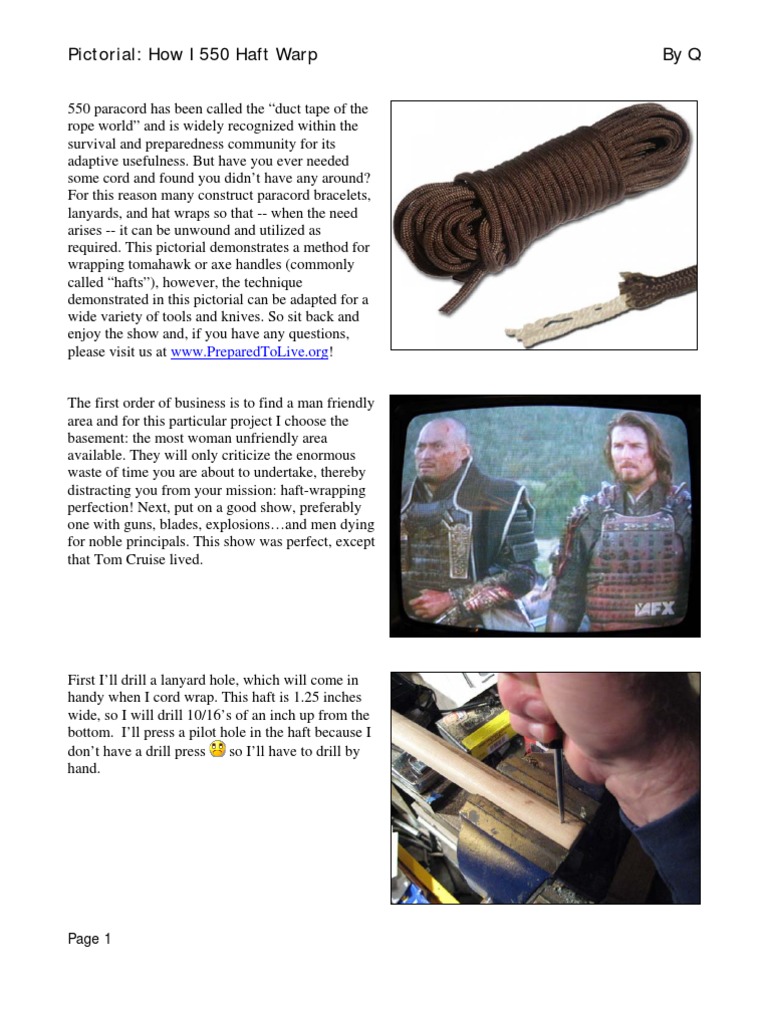 Pictorial: How I 550 Haft Warp

By Q

550 paracord has been called the “duct tape of the rope world” and is widely recognized within the survival and preparedness community for its adaptive usefulness. But have you ever needed some cord and found you didn’t have any around? For this reason many construct paracord bracelets, lanyards, and hat wraps so that -- when the need arises -- it can be unwound and utilized as required. This pictorial demonstrates a method for wrapping tomahawk or axe handles (commonly called “hafts”), however, the technique demonstrated in this pictorial can be adapted for a wide variety of tools and knives. So sit back and enjoy the show and, if you have any questions, please visit us at www.PreparedToLive.org!

The first order of business is to find a man friendly area and for this particular project I choose the basement: the most woman unfriendly area available. They will only criticize the enormous waste of time you are about to undertake, thereby distracting you from your mission: haft-wrapping perfection! Next, put on a good show, preferably one with guns, blades, explosions…and men dying for noble principals. This show was perfect, except that Tom Cruise lived.

FX

First I’ll drill a lanyard hole, which will come in handy when I cord wrap. This haft is 1.25 inches wide, so I will drill 10/16’s of an inch up from the bottom. I’ll press a pilot hole in the haft because I don’t have a drill press so I’ll have to drill by hand.

Page 1